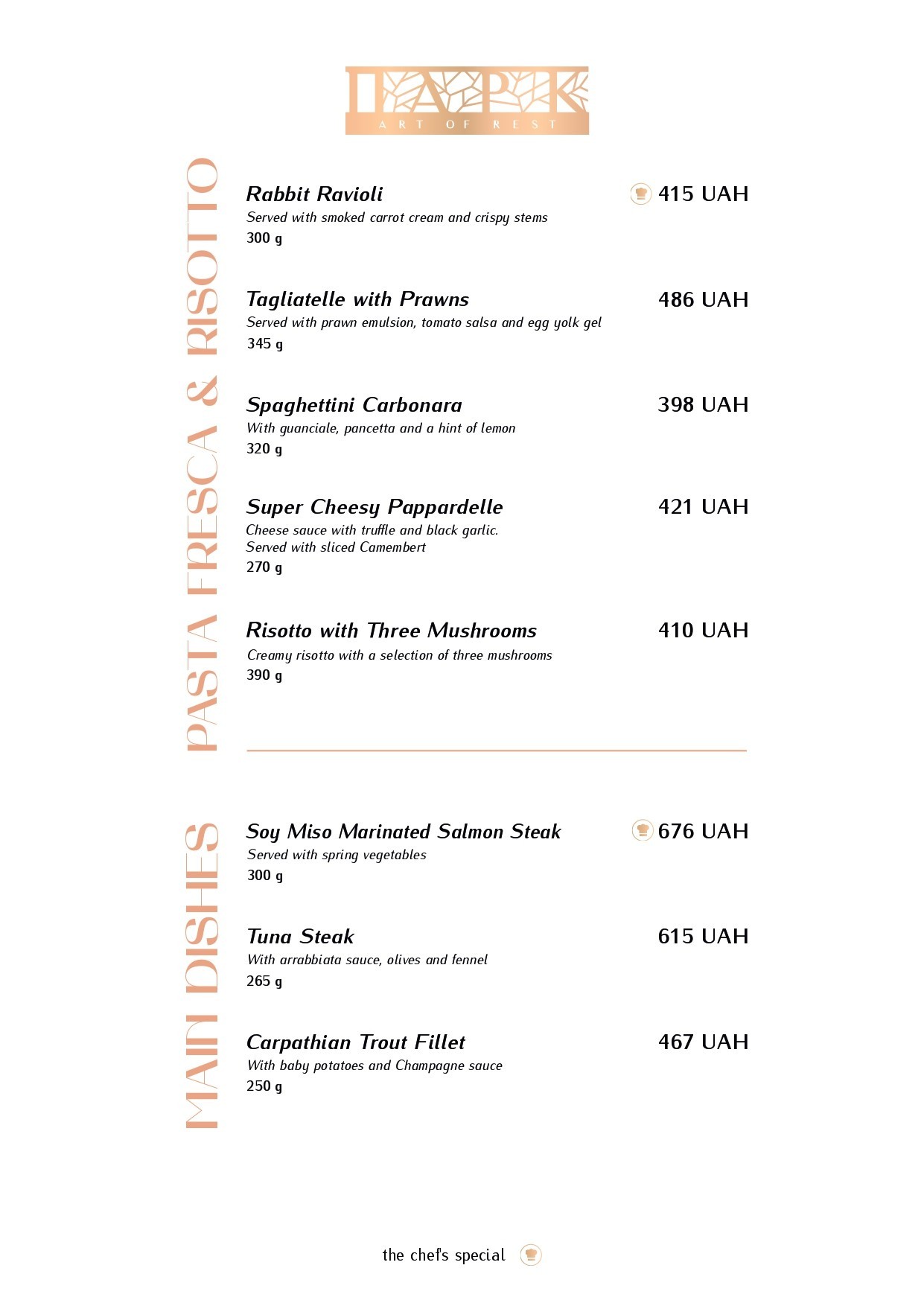 ПАРК
ART OF REST

PASTA FRESCA & RISOTTO

Rabbit Ravioli
415 UAH
Served with smoked carrot cream and crispy stems
300 g

Tagliatelle with Prawns
486 UAH
Served with prawn emulsion, tomato salsa and egg yolk gel
345 g

Spaghettini Carbonara
398 UAH
With guanciale, pancetta and a hint of lemon
320 g

Super Cheesy Pappardelle
421 UAH
Cheese sauce with truffle and black garlic.
Served with sliced Camembert
270 g

Risotto with Three Mushrooms
410 UAH
Creamy risotto with a selection of three mushrooms
390 g

MAIN DISHES

Soy Miso Marinated Salmon Steak
676 UAH
Served with spring vegetables
300 g

Tuna Steak
615 UAH
With arrabbiata sauce, olives and fennel
265 g

Carpathian Trout Fillet
467 UAH
With baby potatoes and Champagne sauce
250 g

the chef's special